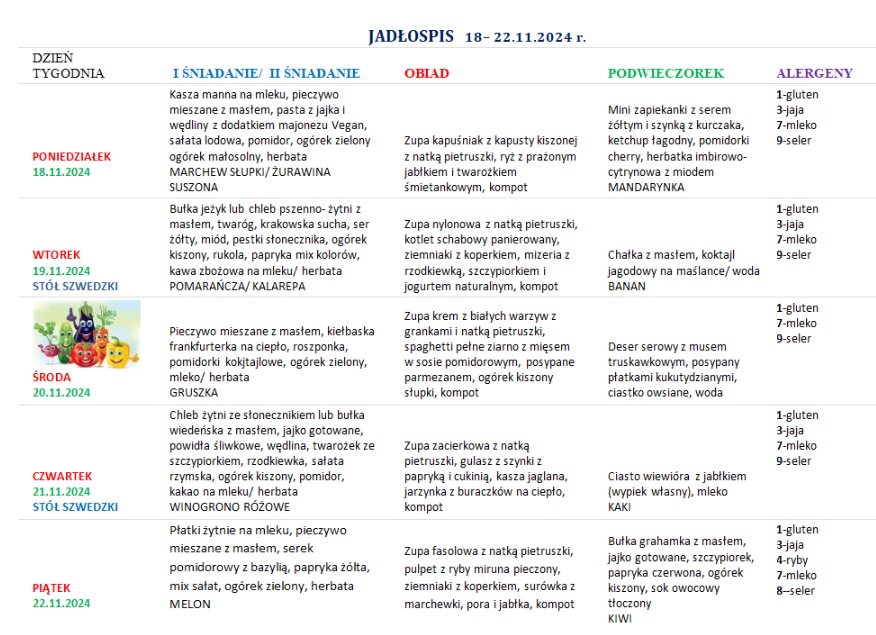 JADŁOSPIS 18– 22.11.2024 r.

| DZIEŃ TYGODNIA | I ŚNIADANIE/ II ŚNIADANIE | OBIAD | PODWIECZOREK | ALERGENY |
|---|---|---|---|---|
| PONIEDZIAŁEK 18.11.2024 | Kasza manna na mleku, pieczywo mieszane z masłem, pasta z jajka i wędliny z dodatkiem majonezu Vegan, sałata lodowa, pomidor, ogórek zielony ogórek małosolny, herbata MARCHEW SŁUPKI/ ŻURAWINA SUSZONA | Zupa kapuśniak z kapusty kiszonej z natką pietruszki, ryż z prażonym jabłkiem i twarożkiem śmietankowym, kompot | Mini zapiekanki z serem żółtym i szynką z kurczaka, ketchup łagodny, pomidorki cherry, herbatka imbirowo-cytrynowa z miodem MANDARYNKA | 1-gluten 3-jaja 7-mleko 9-seler |
| WTOREK 19.11.2024 STÓŁ SZWEDZKI | Bułka jeżyk lub chleb pszenno- żytni z masłem, twaróg, krakowska sucha, ser żółty, miód, pestki słonecznika, ogórek kiszony, rukola, papryka mix kolorów, kawa zbożowa na mleku/ herbata POMARAŃCZA/ KALAREPA | Zupa nylonowa z natką pietruszki, kotlet schabowy panierowany, ziemniaki z koperkiem, mizeria z rzodkiewką, szczypiorkiem i jogurtem naturalnym, kompot | Chałka z masłem, koktajl jagodowy na maślance/ woda BANAN | 1-gluten 3-jaja 7-mleko 9-seler |
| ŚRODA 20.11.2024 | Pieczywo mieszane z masłem, kiełbaska frankfurterka na ciepło, roszponka, pomidorki kokjtajlowe, ogórek zielony, mleko/ herbata GRUSZKA | Zupa krem z białych warzyw z grankami i natką pietruszki, spaghetti pełne ziarno z mięsem w sosie pomidorowym, posypane parmezanem, ogórek kiszony słupki, kompot | Deser serowy z musem truskawkowym, posypany płatkami kukutydzianymi, ciastko owsiane, woda | 1-gluten 7-mleko 9-seler |
| CZWARTEK 21.11.2024 STÓŁ SZWEDZKI | Chleb żytni ze słonecznikiem lub bułka wiedeńska z masłem, jajko gotowane, powidła śliwkowe, wędlina, twarożek ze szczypiorkiem, rzodkiewka, sałata rzymska, ogórek kiszony, pomidor, kakao na mleku/ herbata WINOGRONO RÓŻOWE | Zupa zacierkowa z natką pietruszki, gulasz z szynki z papryką i cukinią, kasza jaglana, jarzynka z buraczków na ciepło, kompot | Ciasto wiewióra z jabłkiem (wypiek własny), mleko KAKI | 1-gluten 3-jaja 7-mleko 9-seler |
| PIĄTEK 22.11.2024 | Płatki żytnie na mleku, pieczywo mieszane z masłem, serek pomidorowy z bazylią, papryka żółta, mix sałat, ogórek zielony, herbata MELON | Zupa fasolowa z natką pietruszki, pulpet z ryby miruna pieczony, ziemniaki z koperkiem, surówka z marchewki, pora i jabłka, kompot | Bułka grahamka z masłem, jajko gotowane, szczypiorek, papryka czerwona, ogórek kiszony, sok owocowy tłoczony KIWI | 1-gluten 3-jaja 4-ryby 7-mleko 8--seler |